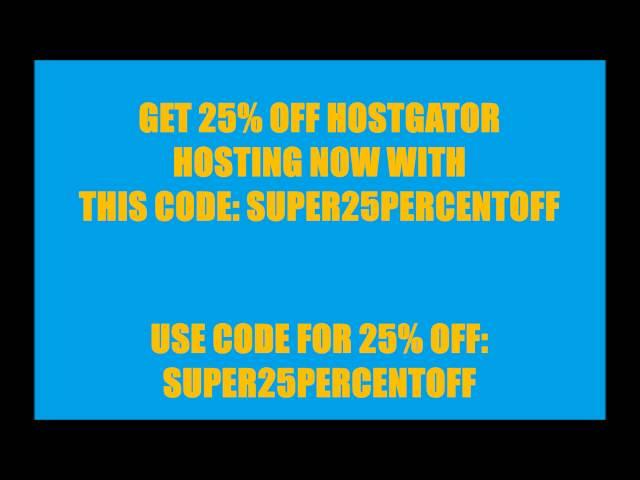 GET 25% OFF HOSTGATOR HOSTING NOW WITH THIS CODE: SUPER25PERCENTOFF

USE CODE FOR 25% OFF: SUPER25PERCENTOFF